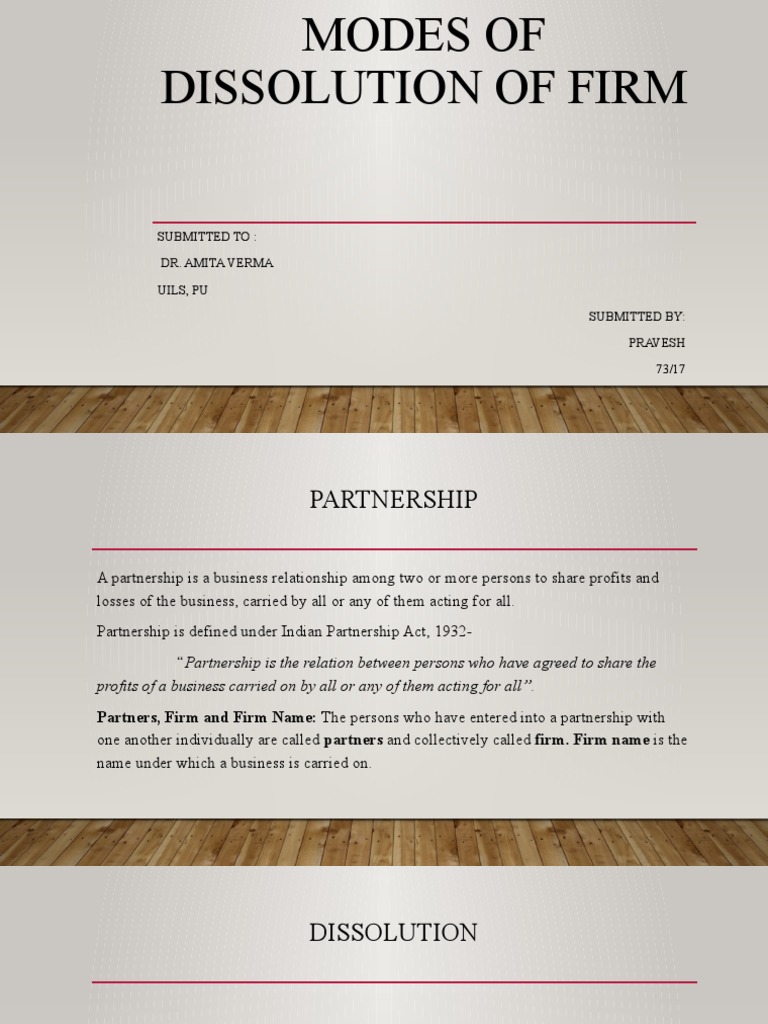 MODES OF DISSOLUTION OF FIRM

SUBMITTED TO :
DR. AMITA VERMA
UILS, PU

SUBMITTED BY:
PRAVESH
73/17

PARTNERSHIP

A partnership is a business relationship among two or more persons to share profits and losses of the business, carried by all or any of them acting for all.

Partnership is defined under Indian Partnership Act, 1932-

"Partnership is the relation between persons who have agreed to share the profits of a business carried on by all or any of them acting for all".

Partners, Firm and Firm Name: The persons who have entered into a partnership with one another individually are called partners and collectively called firm. Firm name is the name under which a business is carried on.

DISSOLUTION